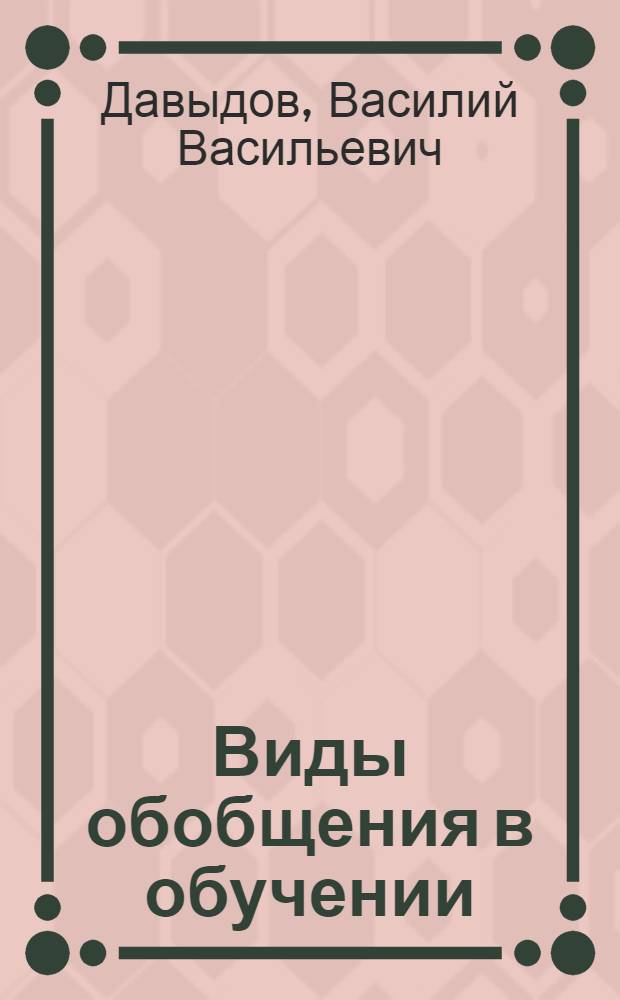 Давыдов, Василий Васильевич

Виды обобщения в обучении